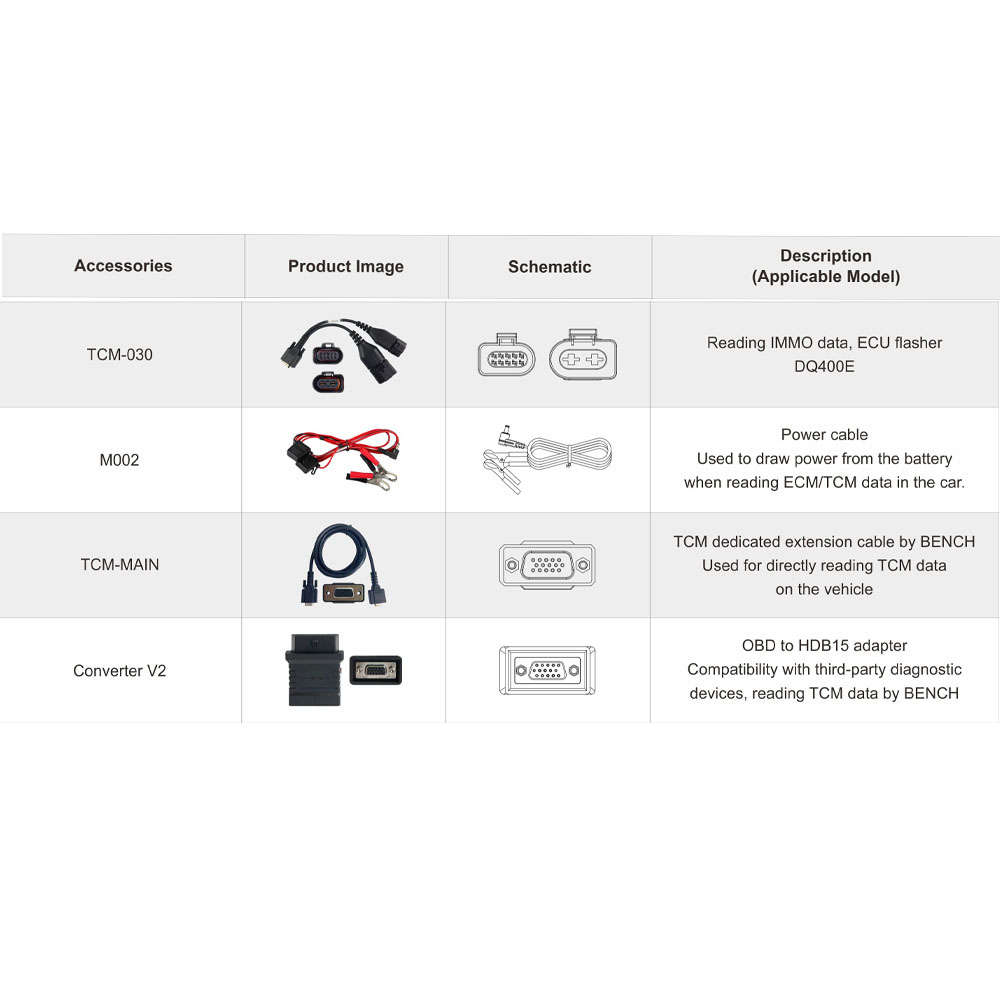 | Accessories | Product Image | Schematic | Description (Applicable Model) |
|---|---|---|---|
| TCM-030 | | | Reading IMMO data, ECU flasher DQ400E |
| M002 | | | Power cable Used to draw power from the battery when reading ECM/TCM data in the car. |
| TCM-MAIN | | | TCM dedicated extension cable by BENCH Used for directly reading TCM data on the vehicle |
| Converter V2 | | | OBD to HDB15 adapter Compatibility with third-party diagnostic devices, reading TCM data by BENCH |